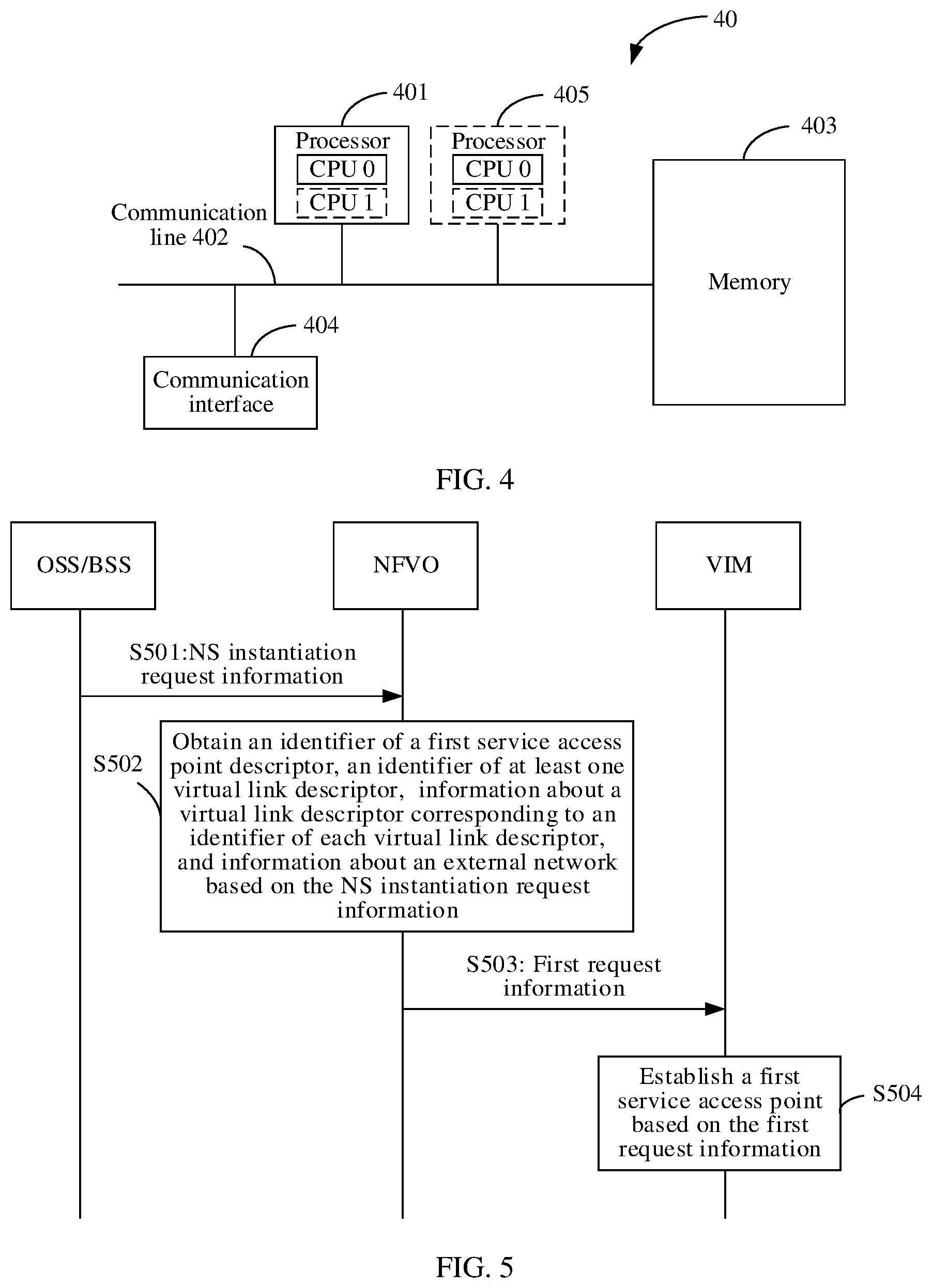 40

401

405

403

Processor
CPU 0
CPU 1

Processor
CPU 0
CPU 1

Communication line 402

Memory

404

Communication interface

FIG. 4

OSS/BSS

NFVO

VIM

S501:NS instantiation request information

S502

Obtain an identifier of a first service access point descriptor, an identifier of at least one virtual link descriptor, information about a virtual link descriptor corresponding to an identifier of each virtual link descriptor, and information about an external network based on the NS instantiation request information

S503: First request information

Establish a first service access point based on the first request information

S504

FIG. 5